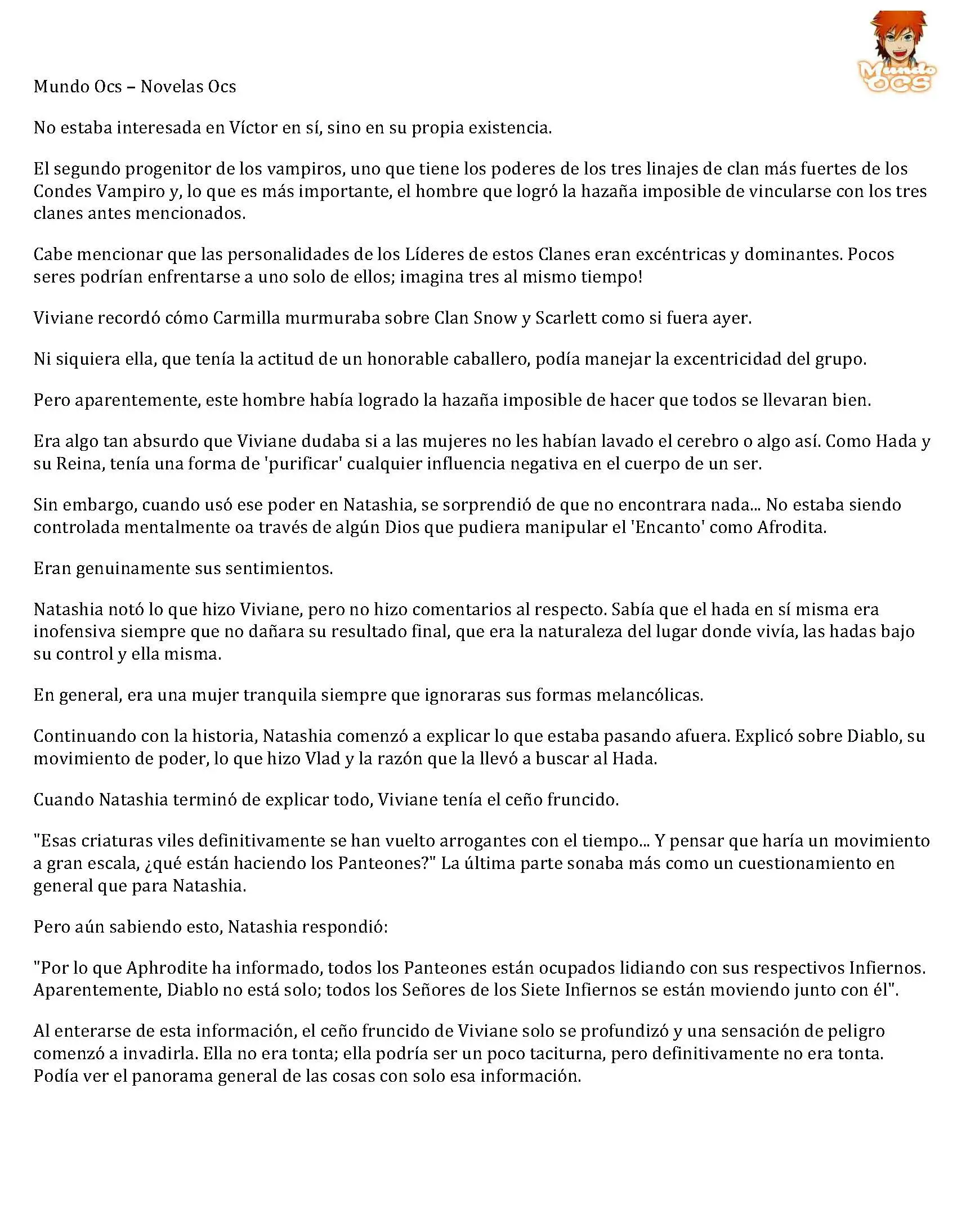 Mundo OCS

Mundo Ocs – Novelas Ocs

No estaba interesada en Víctor en sí, sino en su propia existencia.

El segundo progenitor de los vampiros, uno que tiene los poderes de los tres linajes de clan más fuertes de los Condes Vampiro y, lo que es más importante, el hombre que logró la hazaña imposible de vincularse con los tres clanes antes mencionados.

Cabe mencionar que las personalidades de los Líderes de estos Clanes eran excéntricas y dominantes. Pocos seres podrían enfrentarse a uno solo de ellos; imagina tres al mismo tiempo!

Viviane recordó cómo Carmilla murmuraba sobre Clan Snow y Scarlett como si fuera ayer.

Ni siquiera ella, que tenía la actitud de un honorable caballero, podía manejar la excentricidad del grupo.

Pero aparentemente, este hombre había logrado la hazaña imposible de hacer que todos se llevaran bien.

Era algo tan absurdo que Viviane dudaba si a las mujeres no les habían lavado el cerebro o algo así. Como Hada y su Reina, tenía una forma de 'purificar' cualquier influencia negativa en el cuerpo de un ser.

Sin embargo, cuando usó ese poder en Natashia, se sorprendió de que no encontrara nada... No estaba siendo controlada mentalmente oa través de algún Dios que pudiera manipular el 'Encanto' como Afrodita.

Eran genuinamente sus sentimientos.

Natashia notó lo que hizo Viviane, pero no hizo comentarios al respecto. Sabía que el hada en sí misma era inofensiva siempre que no dañara su resultado final, que era la naturaleza del lugar donde vivía, las hadas bajo su control y ella misma.

En general, era una mujer tranquila siempre que ignoraras sus formas melancólicas.

Continuando con la historia, Natashia comenzó a explicar lo que estaba pasando afuera. Explicó sobre Diablo, su movimiento de poder, lo que hizo Vlad y la razón que la llevó a buscar al Hada.

Cuando Natashia terminó de explicar todo, Viviane tenía el ceño fruncido.

"Esas criaturas viles definitivamente se han vuelto arrogantes con el tiempo... Y pensar que haría un movimiento a gran escala, ¿qué están haciendo los Panteones?" La última parte sonaba más como un cuestionamiento en general que para Natashia.

Pero aún sabiendo esto, Natashia respondió:

"Por lo que Aphrodite ha informado, todos los Panteones están ocupados lidiando con sus respectivos Infiernos. Aparentemente, Diablo no está solo; todos los Señores de los Siete Infiernos se están moviendo junto con él".

Al enterarse de esta información, el ceño fruncido de Viviane solo se profundizó y una sensación de peligro comenzó a invadirla. Ella no era tonta; ella podría ser un poco taciturna, pero definitivamente no era tonta. Podía ver el panorama general de las cosas con solo esa información.